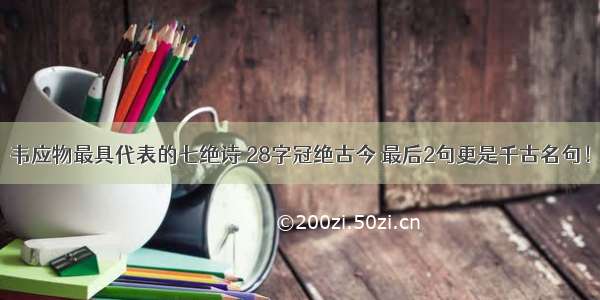 韦应物最具代表的七绝诗 28字冠绝古今 最后2句更是千古名句！

©200zi.50zi.cn